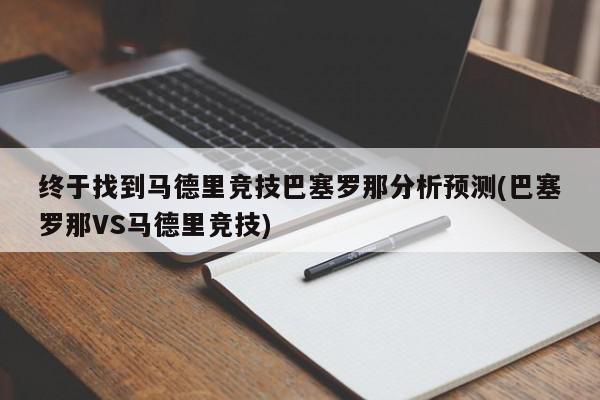 终于找到马德里竞技巴塞罗那分析预测(巴塞罗那VS马德里竞技)